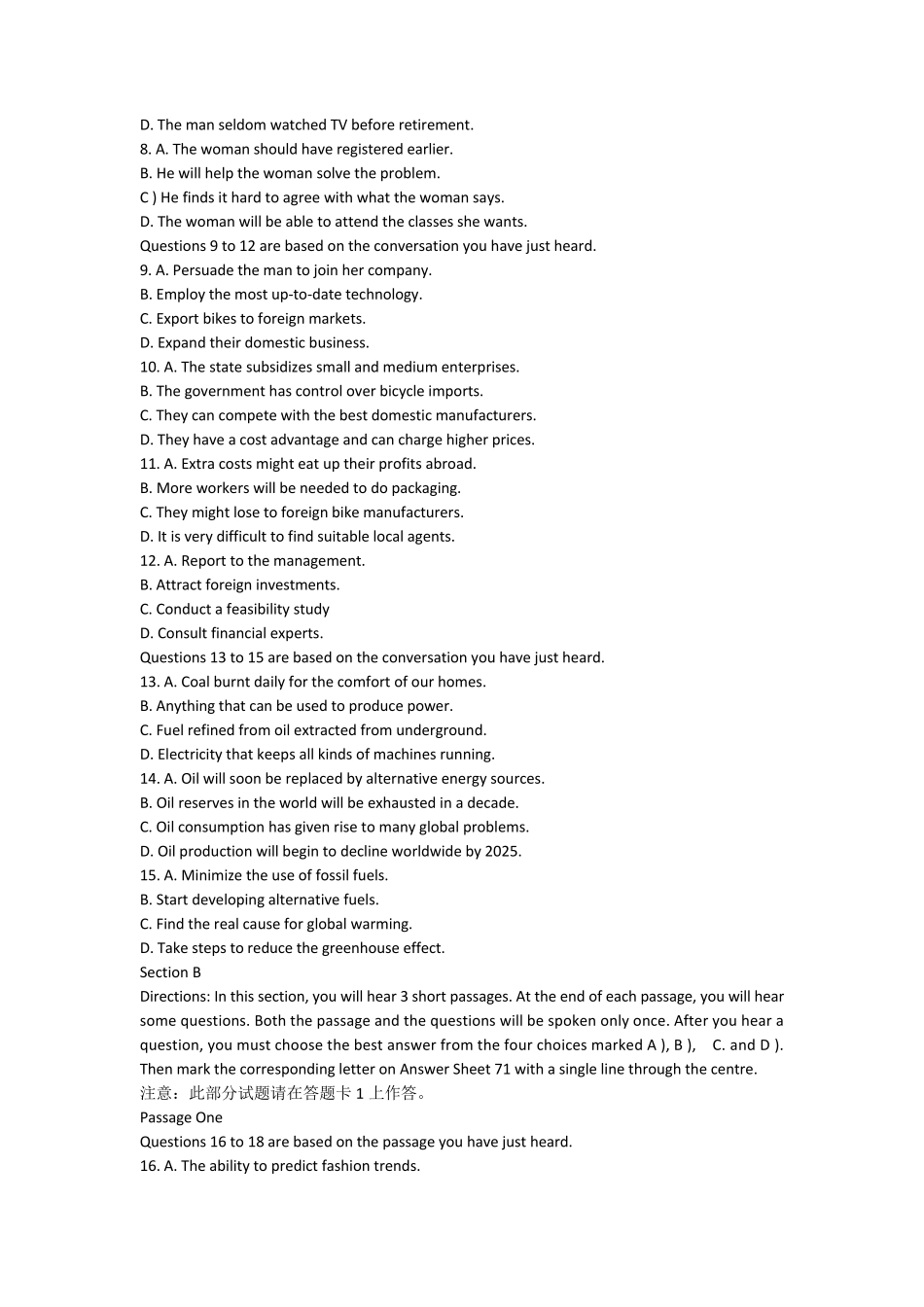 D. The man seldom watched TV before retirement.
8. A. The woman should have registered earlier.
B. He will help the woman solve the problem.
C ) He finds it hard to agree with what the woman says.
D. The woman will be able to attend the classes she wants.
Questions 9 to 12 are based on the conversation you have just heard.
9. A. Persuade the man to join her company.
B. Employ the most up-to-date technology.
C. Export bikes to foreign markets.
D. Expand their domestic business.
10. A. The state subsidizes small and medium enterprises.
B. The government has control over bicycle imports.
C. They can compete with the best domestic manufacturers.
D. They have a cost advantage and can charge higher prices.
11. A. Extra costs might eat up their profits abroad.
B. More workers will be needed to do packaging.
C. They might lose to foreign bike manufacturers.
D. It is very difficult to find suitable local agents.
12. A. Report to the management.
B. Attract foreign investments.
C. Conduct a feasibility study
D. Consult financial experts.
Questions 13 to 15 are based on the conversation you have just heard.
13. A. Coal burnt daily for the comfort of our homes.
B. Anything that can be used to produce power.
C. Fuel refined from oil extracted from underground.
D. Electricity that keeps all kinds of machines running.
14. A. Oil will soon be replaced by alternative energy sources.
B. Oil reserves in the world will be exhausted in a decade.
C. Oil consumption has given rise to many global problems.
D. Oil production will begin to decline worldwide by 2025.
15. A. Minimize the use of fossil fuels.
B. Start developing alternative fuels.
C. Find the real cause for global warming.
D. Take steps to reduce the greenhouse effect.
Section B
Directions: In this section, you will hear 3 short passages. At the end of each passage, you will hear some questions. Both the passage and the questions will be spoken only once. After you hear a question, you must choose the best answer from the four choices marked A ), B ), C. and D ). Then mark the corresponding letter on Answer Sheet 71 with a single line through the centre.
注意：此部分试题请在答题卡 1 上作答。
Passage One
Questions 16 to 18 are based on the passage you have just heard.
16. A. The ability to predict fashion trends.